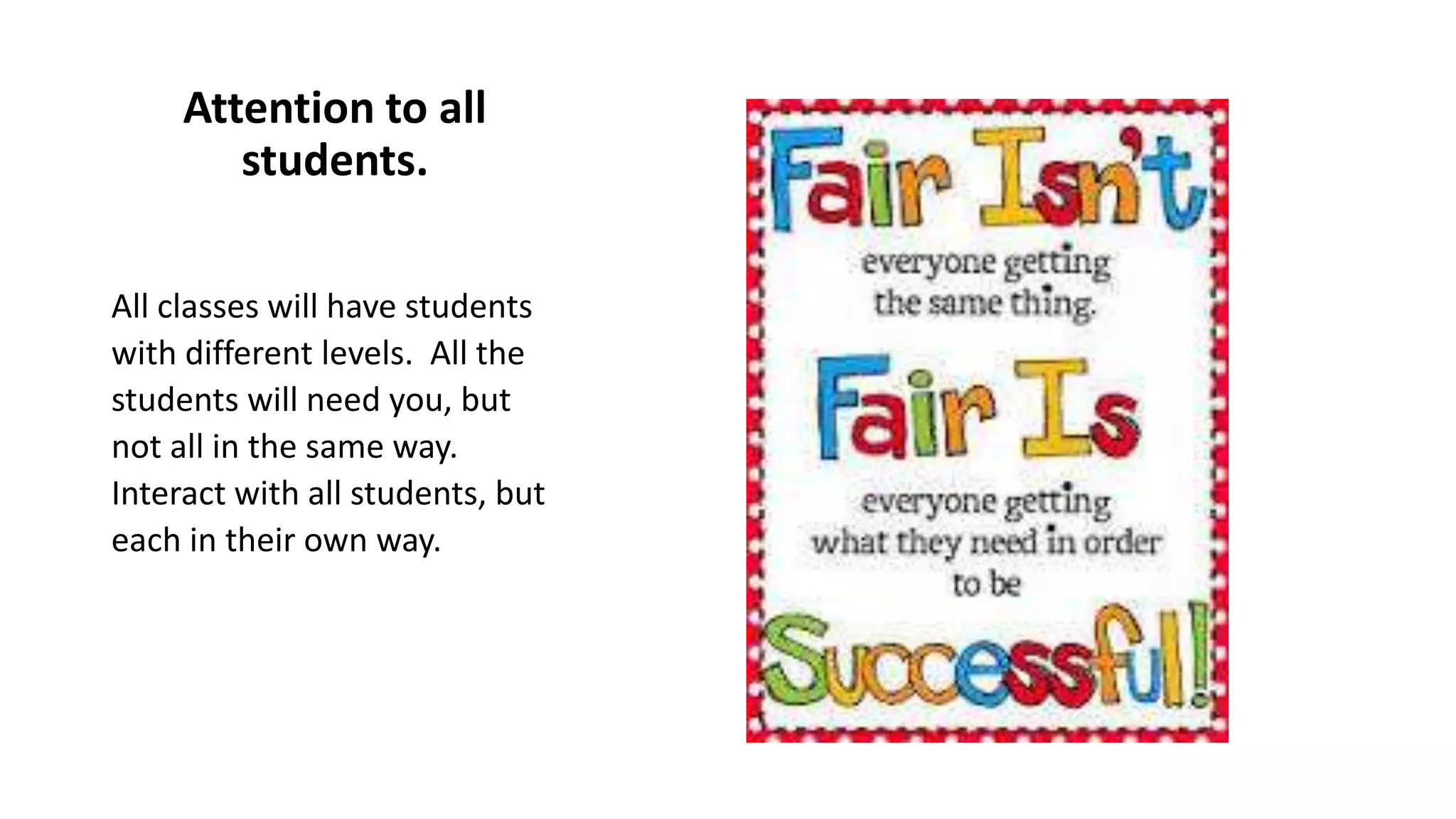 Attention to all students.

All classes will have students with different levels. All the students will need you, but not all in the same way. Interact with all students, but each in their own way.

Fair Isn't

everyone getting the same thing.

Fair Is

everyone getting what they need in order to be

Successful!